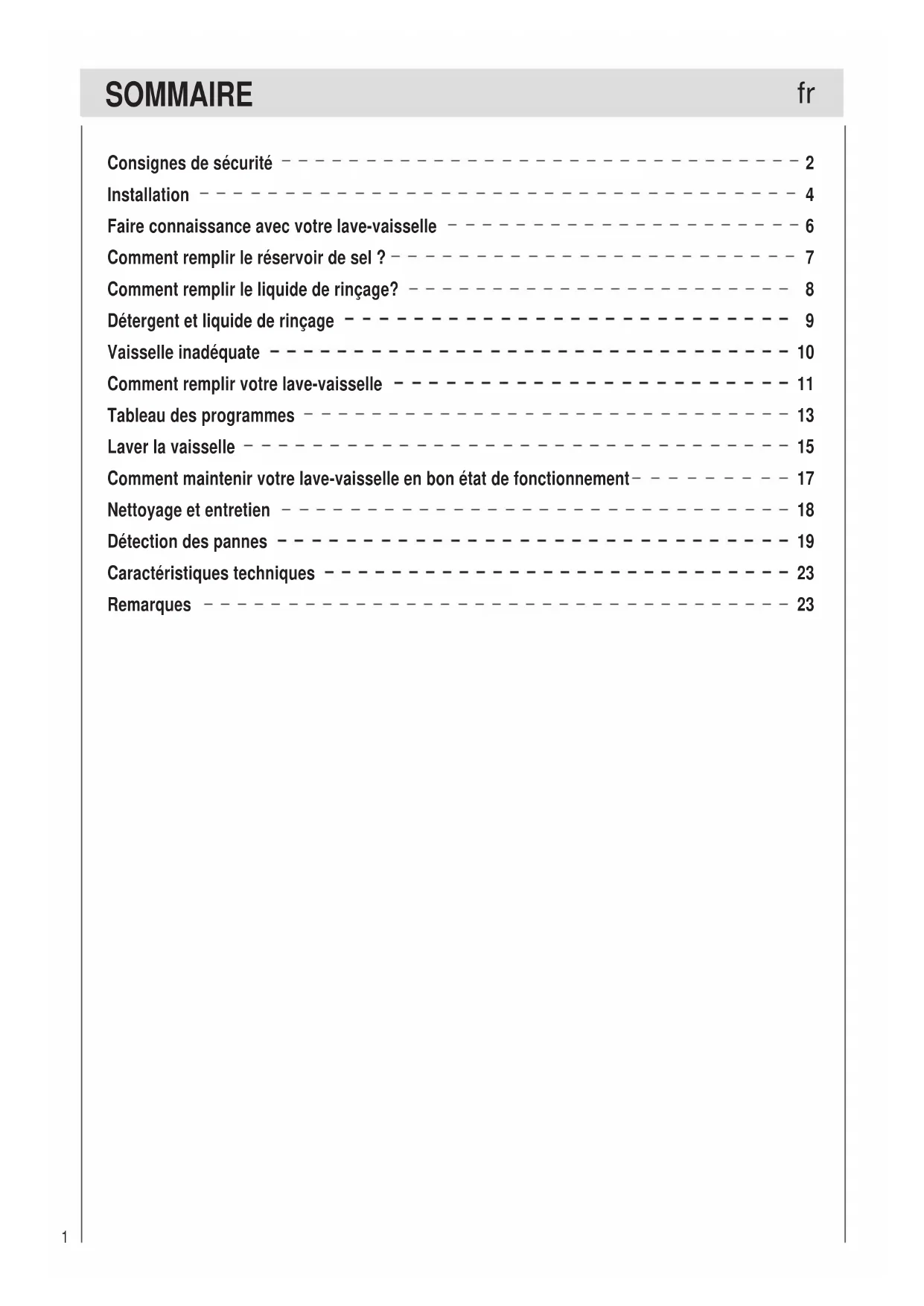 SOMMAIRE fr

Consignes de sécurité 2
Installation 4
Faire connaissance avec votre lave-vaisselle 6
Comment remplir le réservoir de sel ? 7
Comment remplir le liquide de rinçage? 8
Détergent et liquide de rinçage 9
Vaisselle inadéquate 10
Comment remplir votre lave-vaisselle 11
Tableau des programmes 13
Laver la vaisselle 15
Comment maintenir votre lave-vaisselle en bon état de fonctionnement 17
Nettoyage et entretien 18
Détection des pannes 19
Caractéristiques techniques 23
Remarques 23

1